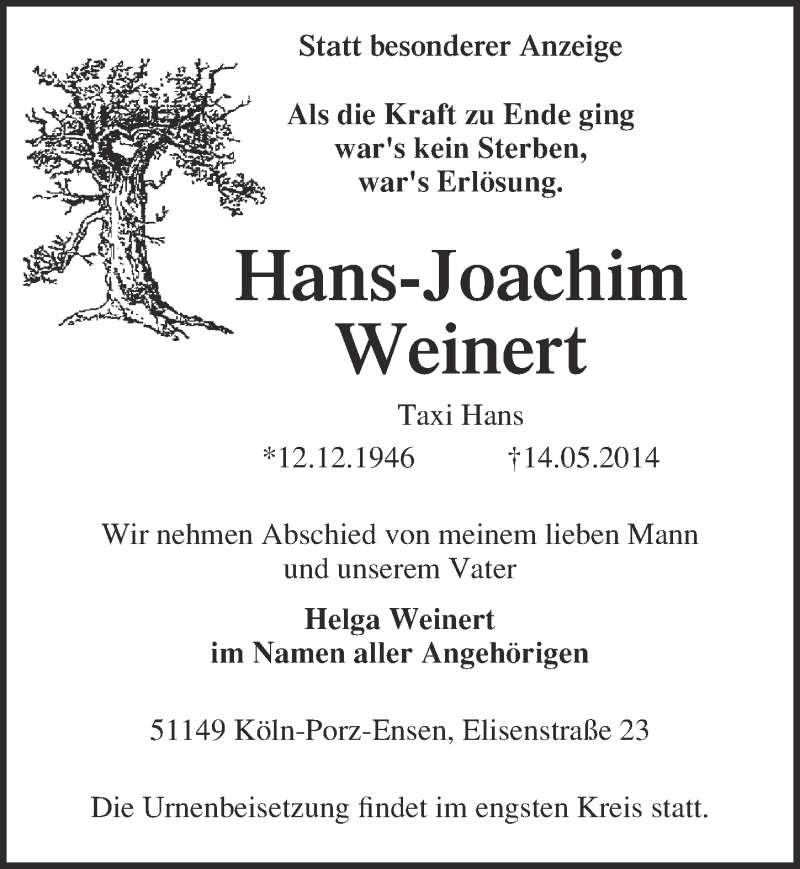 Statt besonderer Anzeige

Als die Kraft zu Ende ging
war's kein Sterben,
war's Erlösung.

Hans-Joachim
Weinert

Taxi Hans

*12.12.1946 †14.05.2014

Wir nehmen Abschied von meinem lieben Mann und unserem Vater

Helga Weinert
im Namen aller Angehörigen

51149 Köln-Porz-Ensen, Elisenstraße 23

Die Urnenbeisetzung findet im engsten Kreis statt.